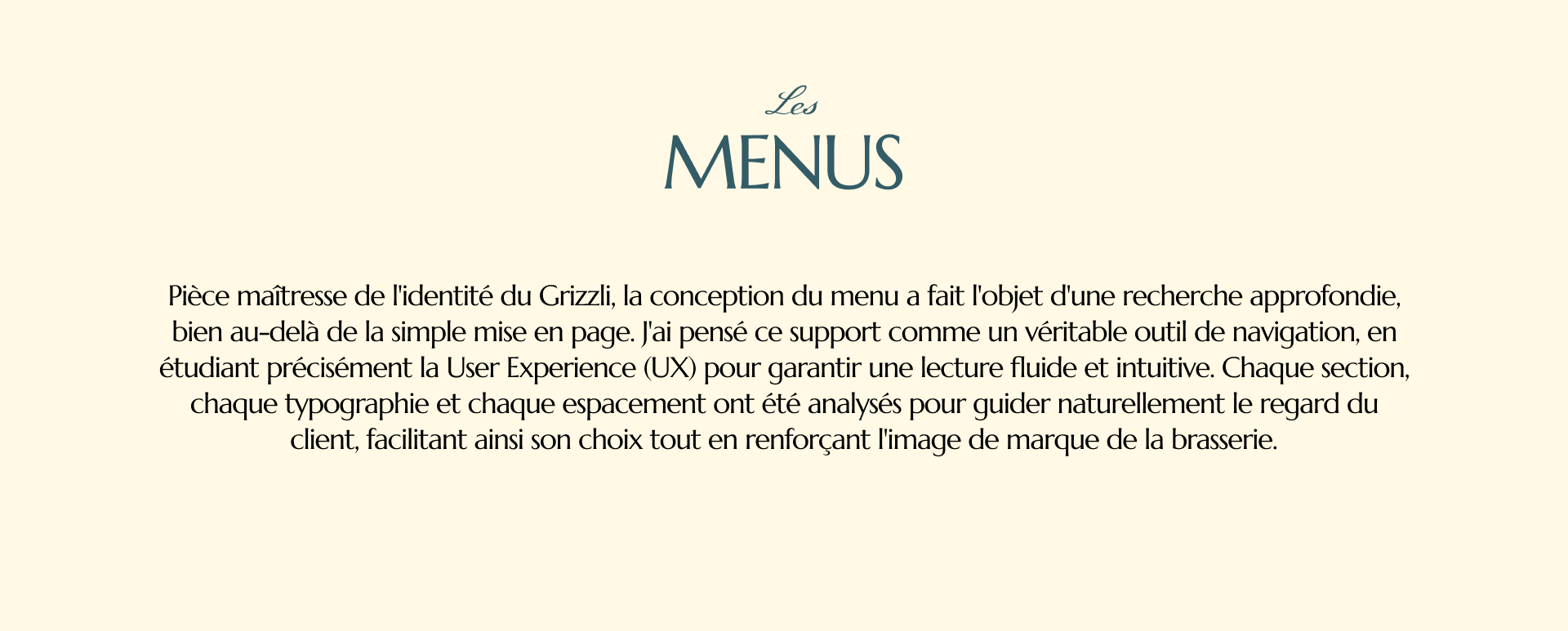 Les
MENUS

Pièce maîtresse de l'identité du Grizzli, la conception du menu a fait l'objet d'une recherche approfondie, bien au-delà de la simple mise en page. J'ai pensé ce support comme un véritable outil de navigation, en étudiant précisément la User Experience (UX) pour garantir une lecture fluide et intuitive. Chaque section, chaque typographie et chaque espacement ont été analysés pour guider naturellement le regard du client, facilitant ainsi son choix tout en renforçant l'image de marque de la brasserie.